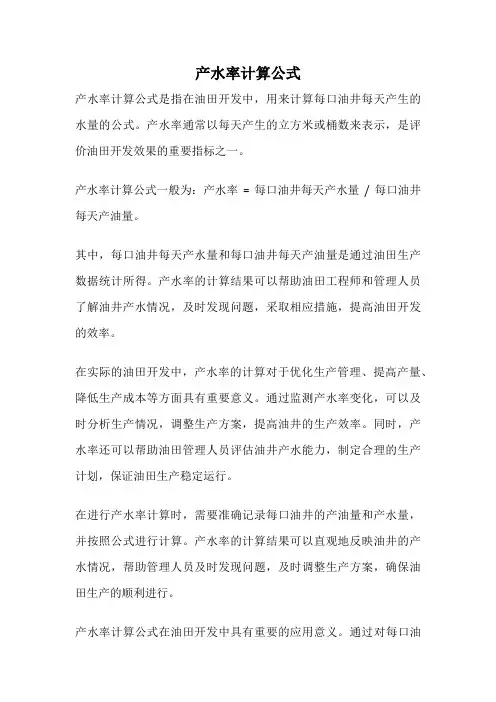 产水率计算公式

产水率计算公式是指在油田开发中，用来计算每口油井每天产生的水量的公式。产水率通常以每天产生的立方米或桶数来表示，是评价油田开发效果的重要指标之一。

产水率计算公式一般为：产水率 = 每口油井每天产水量 / 每口油井每天产油量。

其中，每口油井每天产水量和每口油井每天产油量是通过油田生产数据统计所得。产水率的计算结果可以帮助油田工程师和管理人员了解油井产水情况，及时发现问题，采取相应措施，提高油田开发的效率。

在实际的油田开发中，产水率的计算对于优化生产管理、提高产量、降低生产成本等方面具有重要意义。通过监测产水率变化，可以及时分析生产情况，调整生产方案，提高油井的生产效率。同时，产水率还可以帮助油田管理人员评估油井产水能力，制定合理的生产计划，保证油田生产稳定运行。

在进行产水率计算时，需要准确记录每口油井的产油量和产水量，并按照公式进行计算。产水率的计算结果可以直观地反映油井的产水情况，帮助管理人员及时发现问题，及时调整生产方案，确保油田生产的顺利进行。

产水率计算公式在油田开发中具有重要的应用意义。通过对每口油